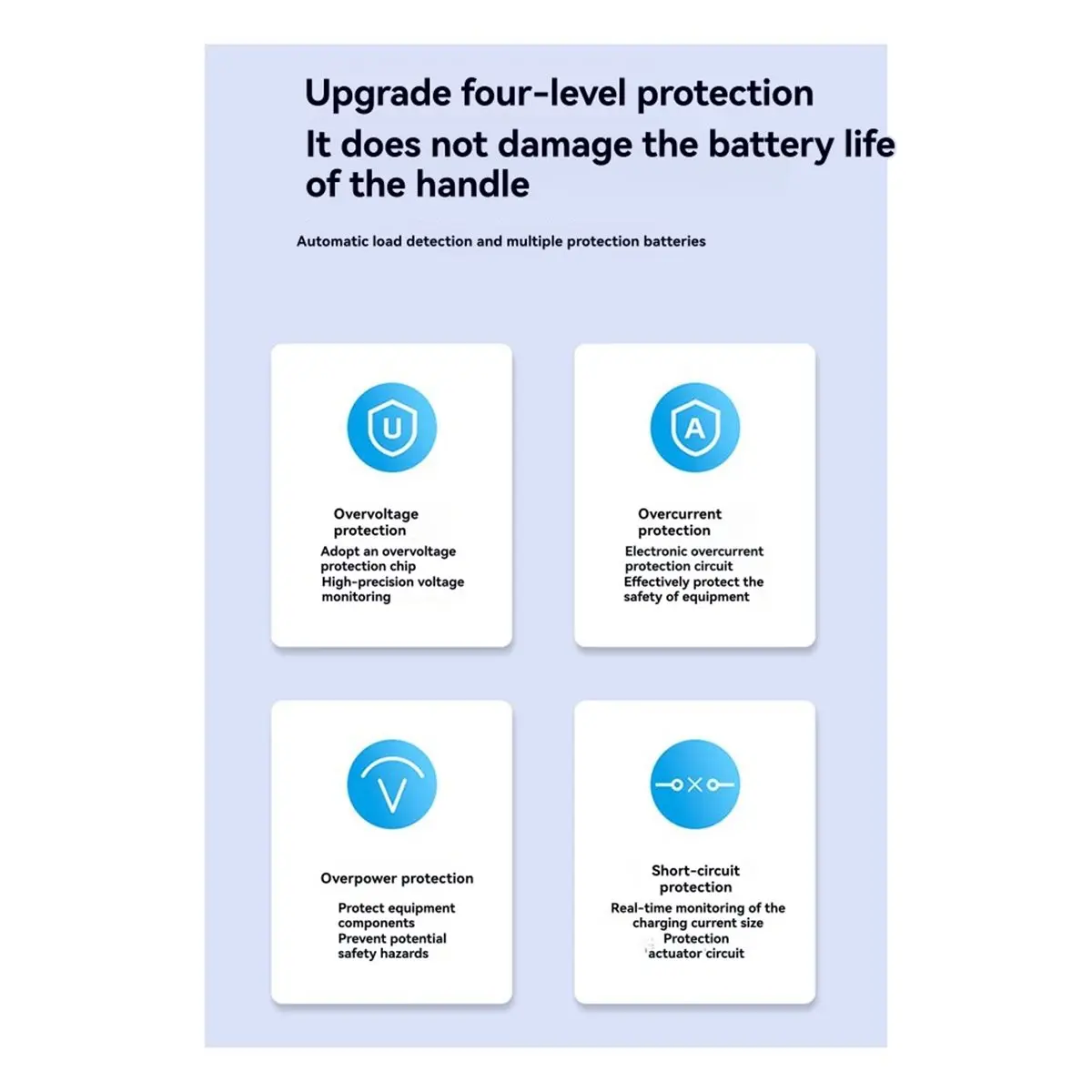 Upgrade four-level protection
It does not damage the battery life of the handle

Automatic load detection and multiple protection batteries

U

Overvoltage protection
Adopt an overvoltage protection chip
High-precision voltage monitoring

A

Overcurrent protection
Electronic overcurrent protection circuit
Effectively protect the safety of equipment

V

Overpower protection
Protect equipment components
Prevent potential safety hazards

Short-circuit protection
Real-time monitoring of the charging current size
Protection actuator circuit